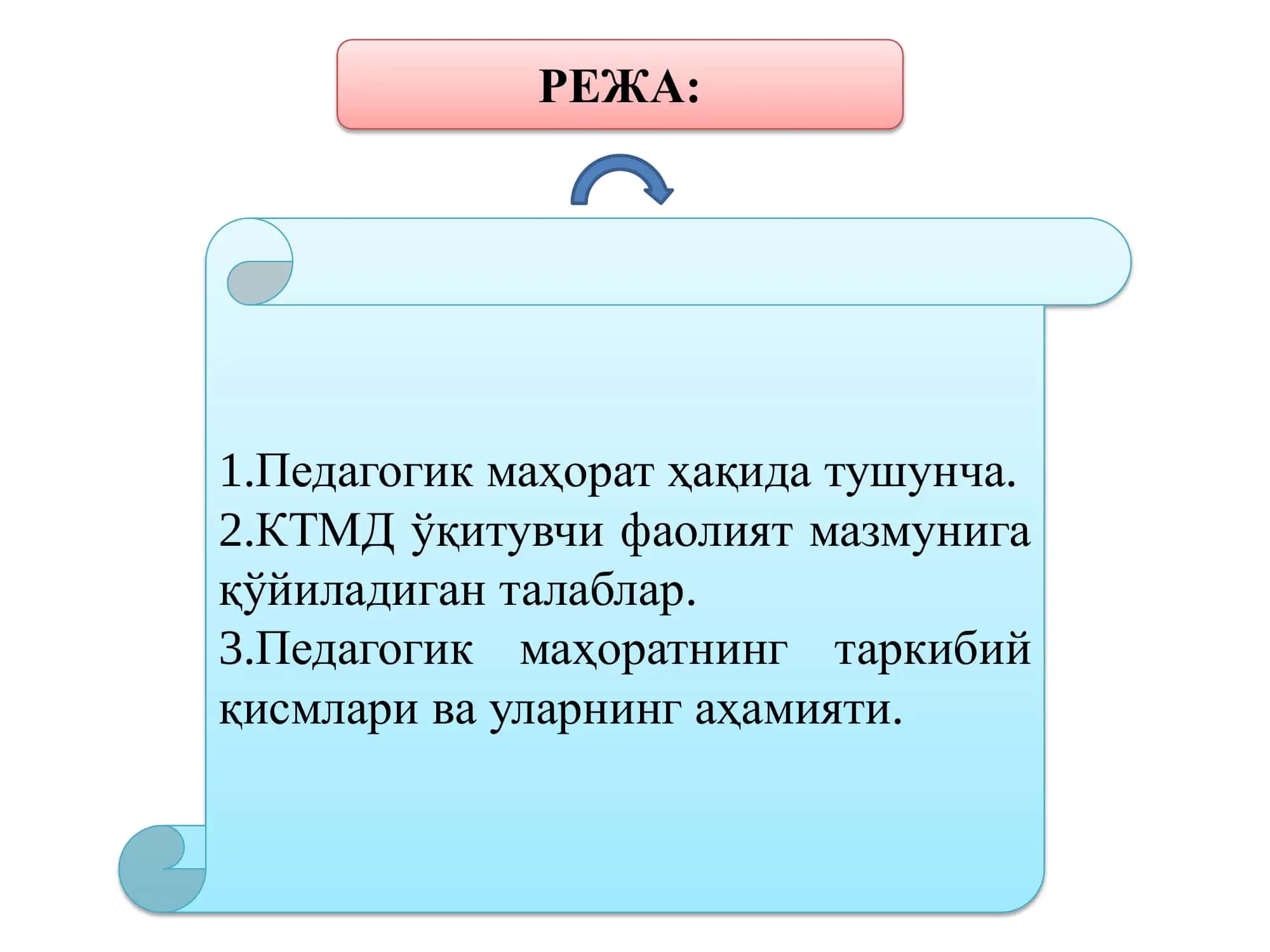 РЕЖА:

1.Педагогик маҳорат ҳақида тушунча.
2.КТМД ўқитувчи фаолият мазмунига қўйиладиган талаблар.
3.Педагогик маҳоратнинг таркибий қисмлари ва уларнинг аҳамияти.